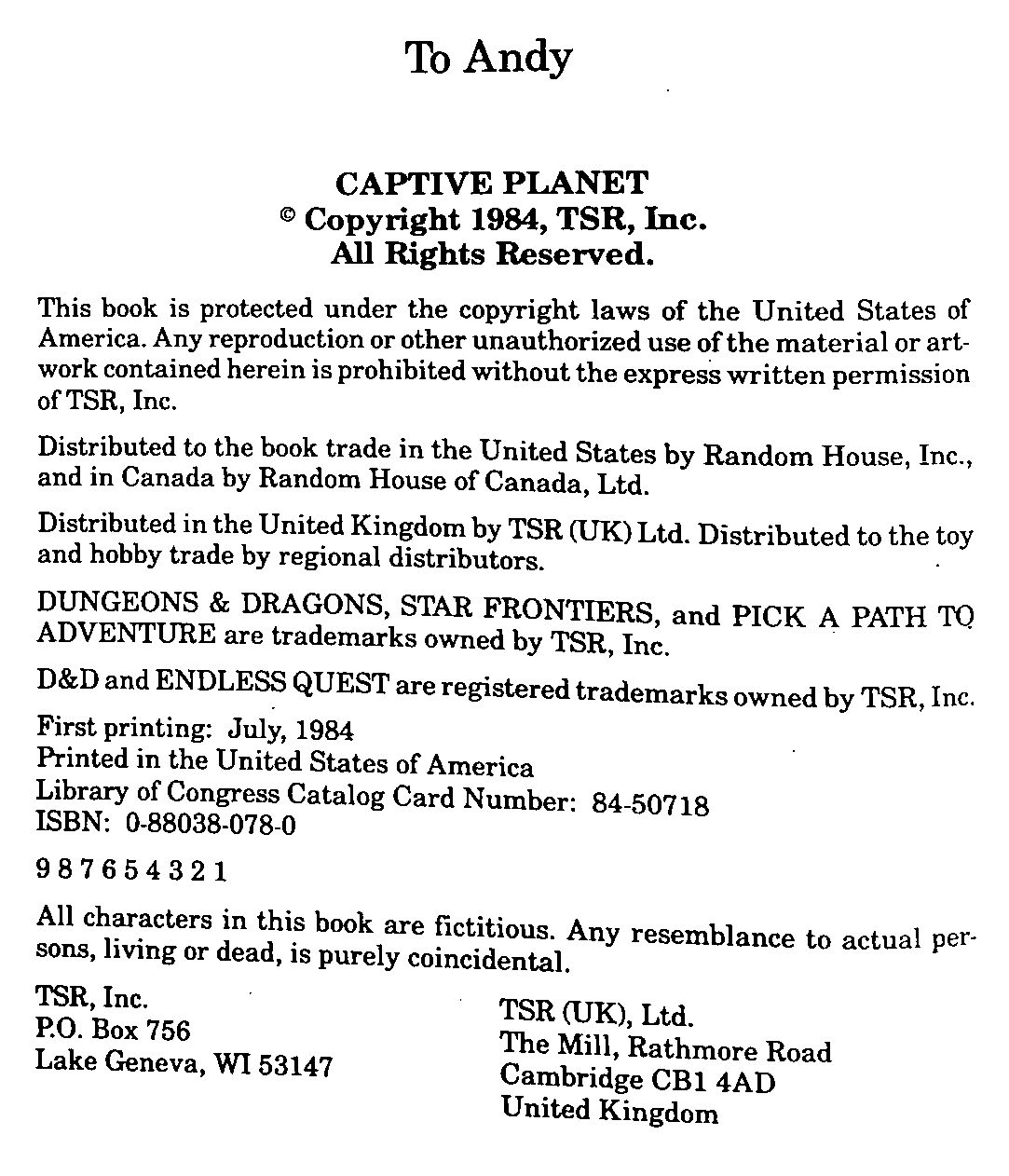 To Andy

CAPTIVE PLANET
© Copyright 1984, TSR, Inc.
All Rights Reserved.

This book is protected under the copyright laws of the United States of America. Any reproduction or other unauthorized use of the material or artwork contained herein is prohibited without the express written permission of TSR, Inc.

Distributed to the book trade in the United States by Random House, Inc., and in Canada by Random House of Canada, Ltd.

Distributed in the United Kingdom by TSR (UK) Ltd. Distributed to the toy and hobby trade by regional distributors.

DUNGEONS & DRAGONS, STAR FRONTIERS, and PICK A PATH TO ADVENTURE are trademarks owned by TSR, Inc.

D&D and ENDLESS QUEST are registered trademarks owned by TSR, Inc.

First printing: July, 1984
Printed in the United States of America
Library of Congress Catalog Card Number: 84-50718
ISBN: 0-88038-078-0

9 8 7 6 5 4 3 2 1

All characters in this book are fictitious. Any resemblance to actual persons, living or dead, is purely coincidental.

TSR, Inc.
P.O. Box 756
Lake Geneva, WI 53147

TSR (UK), Ltd.
The Mill, Rathmore Road
Cambridge CB1 4AD
United Kingdom